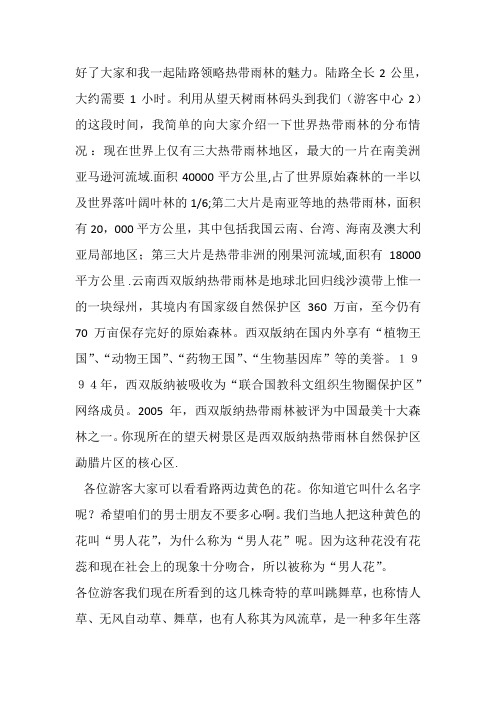 好了大家和我一起陆路领略热带雨林的魅力。陆路全长 2 公里，大约需要 1 小时。利用从望天树雨林码头到我们（游客中心 2）的这段时间，我简单的向大家介绍一下世界热带雨林的分布情况：现在世界上仅有三大热带雨林地区，最大的一片在南美洲亚马逊河流域.面积 40000 平方公里,占了世界原始森林的一半以及世界落叶阔叶林的 1/6;第二大片是南亚等地的热带雨林，面积有 20，000 平方公里，其中包括我国云南、台湾、海南及澳大利亚局部地区；第三大片是热带非洲的刚果河流域,面积有 18000 平方公里 .云南西双版纳热带雨林是地球北回归线沙漠带上惟一的一块绿州，其境内有国家级自然保护区 360 万亩，至今仍有 70 万亩保存完好的原始森林。西双版纳在国内外享有“植物王国”、“动物王国”、“药物王国”、“生物基因库”等的美誉。１９９４年，西双版纳被吸收为“联合国教科文组织生物圈保护区”网络成员。2005 年，西双版纳热带雨林被评为中国最美十大森林之一。你现所在的望天树景区是西双版纳热带雨林自然保护区勐腊片区的核心区.

各位游客大家可以看看路两边黄色的花。你知道它叫什么名字呢？希望咱们的男士朋友不要多心啊。我们当地人把这种黄色的花叫“男人花”，为什么称为“男人花”呢。因为这种花没有花蕊和现在社会上的现象十分吻合，所以被称为“男人花”。

各位游客我们现在所看到的这几株奇特的草叫跳舞草，也称情人草、无风自动草、舞草，也有人称其为风流草，是一种多年生落